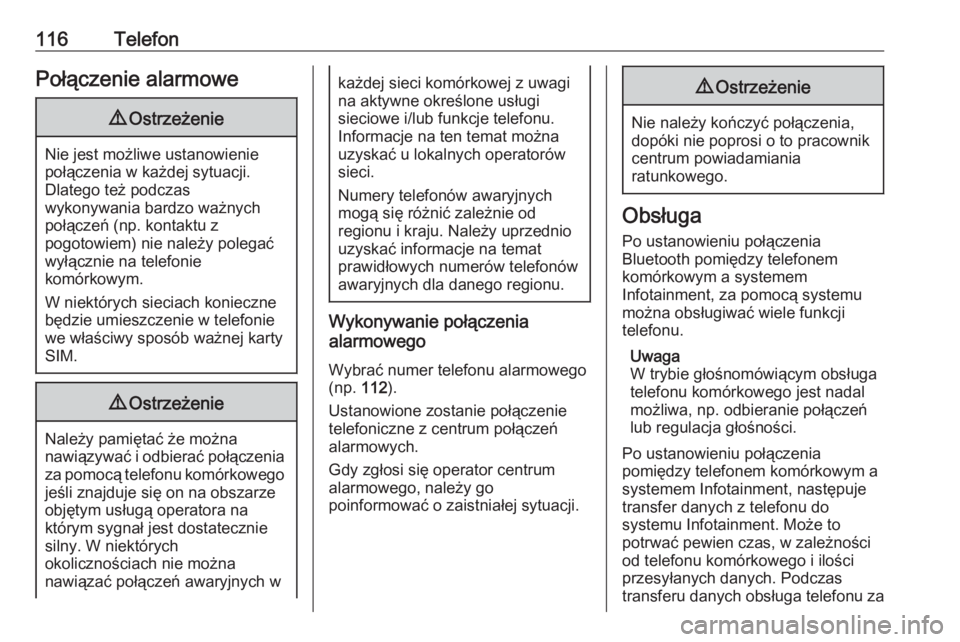 116 Telefon

Połączenie alarmowe

⚠ Ostrzeżenie

Nie jest możliwe ustanowienie połączenia w każdej sytuacji. Dlatego też podczas wykonywania bardzo ważnych połączeń (np. kontaktu z pogotowiem) nie należy polegać wyłącznie na telefonie komórkowym.

W niektórych sieciach konieczne będzie umieszczenie w telefonie we właściwy sposób ważnej karty SIM.

⚠ Ostrzeżenie

Należy pamiętać że można nawiązywać i odbierać połączenia za pomocą telefonu komórkowego jeśli znajduje się on na obszarze objętym usługą operatora na którym sygnał jest dostatecznie silny. W niektórych okolicznościach nie można nawiązać połączeń awaryjnych w każdej sieci komórkowej z uwagi na aktywne określone usługi sieciowe i/lub funkcje telefonu. Informacje na ten temat można uzyskać u lokalnych operatorów sieci.

Numery telefonów awaryjnych mogą się różnić zależnie od regionu i kraju. Należy uprzednio uzyskać informacje na temat prawidłowych numerów telefonów awaryjnych dla danego regionu.

Wykonywanie połączenia alarmowego

Wybrać numer telefonu alarmowego (np. 112).

Ustanowione zostanie połączenie telefoniczne z centrum połączeń alarmowych.

Gdy zgłosi się operator centrum alarmowego, należy go poinformować o zaistniałej sytuacji.

⚠ Ostrzeżenie

Nie należy kończyć połączenia, dopóki nie poprosi o to pracownik centrum powiadamiania ratunkowego.

Obsługa

Po ustanowieniu połączenia Bluetooth pomiędzy telefonem komórkowym a systemem Infotainment, za pomocą systemu można obsługiwać wiele funkcji telefonu.

Uwaga
W trybie głośnomówiącym obsługa telefonu komórkowego jest nadal możliwa, np. odbieranie połączeń lub regulacja głośności.

Po ustanowieniu połączenia pomiędzy telefonem komórkowym a systemem Infotainment, następuje transfer danych z telefonu do systemu Infotainment. Może to potrwać pewien czas, w zależności od telefonu komórkowego i ilości przesyłanych danych. Podczas transferu danych obsługa telefonu za

carmanualsonline.info